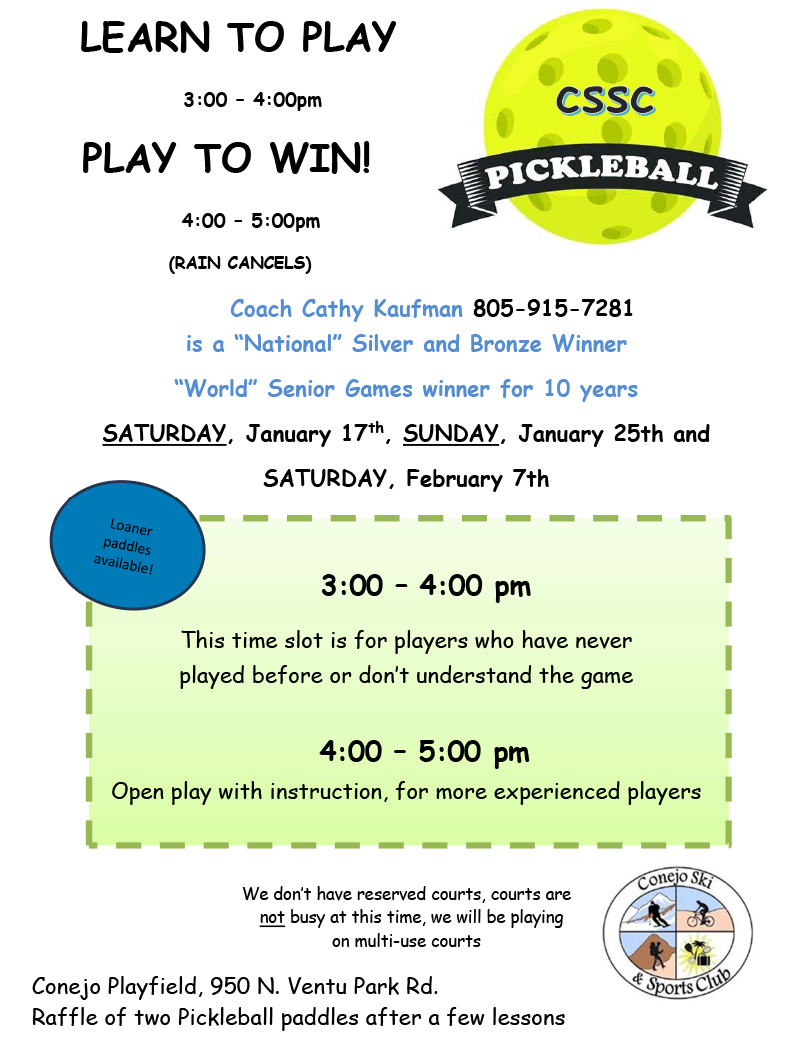 LEARN TO PLAY

3:00 – 4:00pm

PLAY TO WIN!

4:00 – 5:00pm

(RAIN CANCELS)

CSSC

PICKLEBALL

Coach Cathy Kaufman 805-915-7281

is a "National" Silver and Bronze Winner

"World" Senior Games winner for 10 years

SATURDAY, January 17$^{th}$, SUNDAY, January 25th and

SATURDAY, February 7th

Loaner paddles available!

3:00 – 4:00 pm

This time slot is for players who have never played before or don't understand the game

4:00 – 5:00 pm

Open play with instruction, for more experienced players

We don't have reserved courts, courts are not busy at this time, we will be playing on multi-use courts

Conejo Ski & Sports Club

Conejo Playfield, 950 N. Ventu Park Rd.

Raffle of two Pickleball paddles after a few lessons